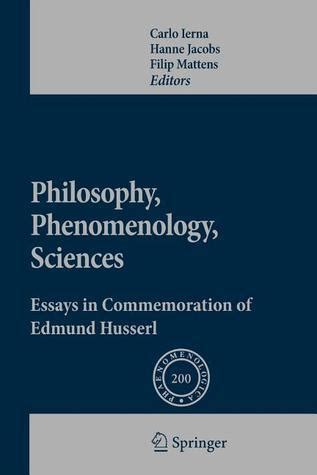 Carlo Ierna
Hanne Jacobs
Filip Mattens
Editors

Philosophy, Phenomenology, Sciences

Essays in Commemoration of Edmund Husserl

PHAENOMENOLOGICA
200

Springer